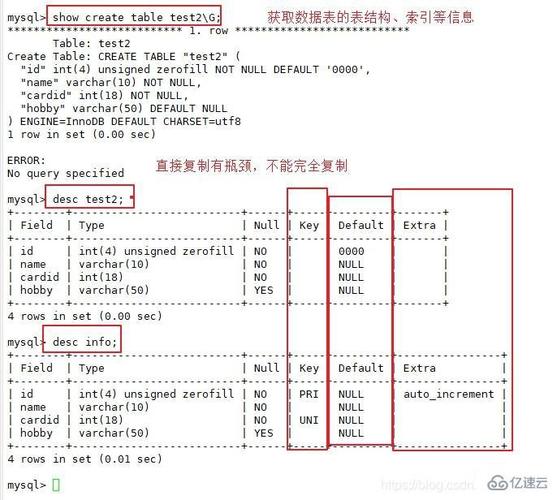 mysql> show create table test2\G; 获取数据表的表结构、索引等信息
*************************** 1. row ***************************
Table: test2
Create Table: CREATE TABLE "test2" (
"id" int(4) unsigned zerofill NOT NULL DEFAULT '0000',
"name" varchar(10) NOT NULL,
"cardid" int(18) NOT NULL,
"hobby" varchar(50) DEFAULT NULL
) ENGINE=InnoDB DEFAULT CHARSET=utf8
1 row in set (0.00 sec)

ERROR:
No query specified 直接复制有瓶颈，不能完全复制

mysql> desc test2;

| Field | Type | Null | Key | Default | Extra |
|---|---|---|---|---|---|
| id | int(4) unsigned zerofill | NO | | 0000 | |
| name | varchar(10) | NO | | NULL | |
| cardid | int(18) | NO | | NULL | |
| hobby | varchar(50) | YES | | NULL | |

4 rows in set (0.00 sec)

mysql> desc info;

| Field | Type | Null | Key | Default | Extra |
|---|---|---|---|---|---|
| id | int(4) unsigned zerofill | NO | PRI | NULL | auto_increment |
| name | varchar(10) | NO | | NULL | |
| cardid | int(18) | NO | UNI | NULL | |
| hobby | varchar(50) | YES | | NULL | |

4 rows in set (0.01 sec)

mysql>

https://blog.csdn. 亿速云